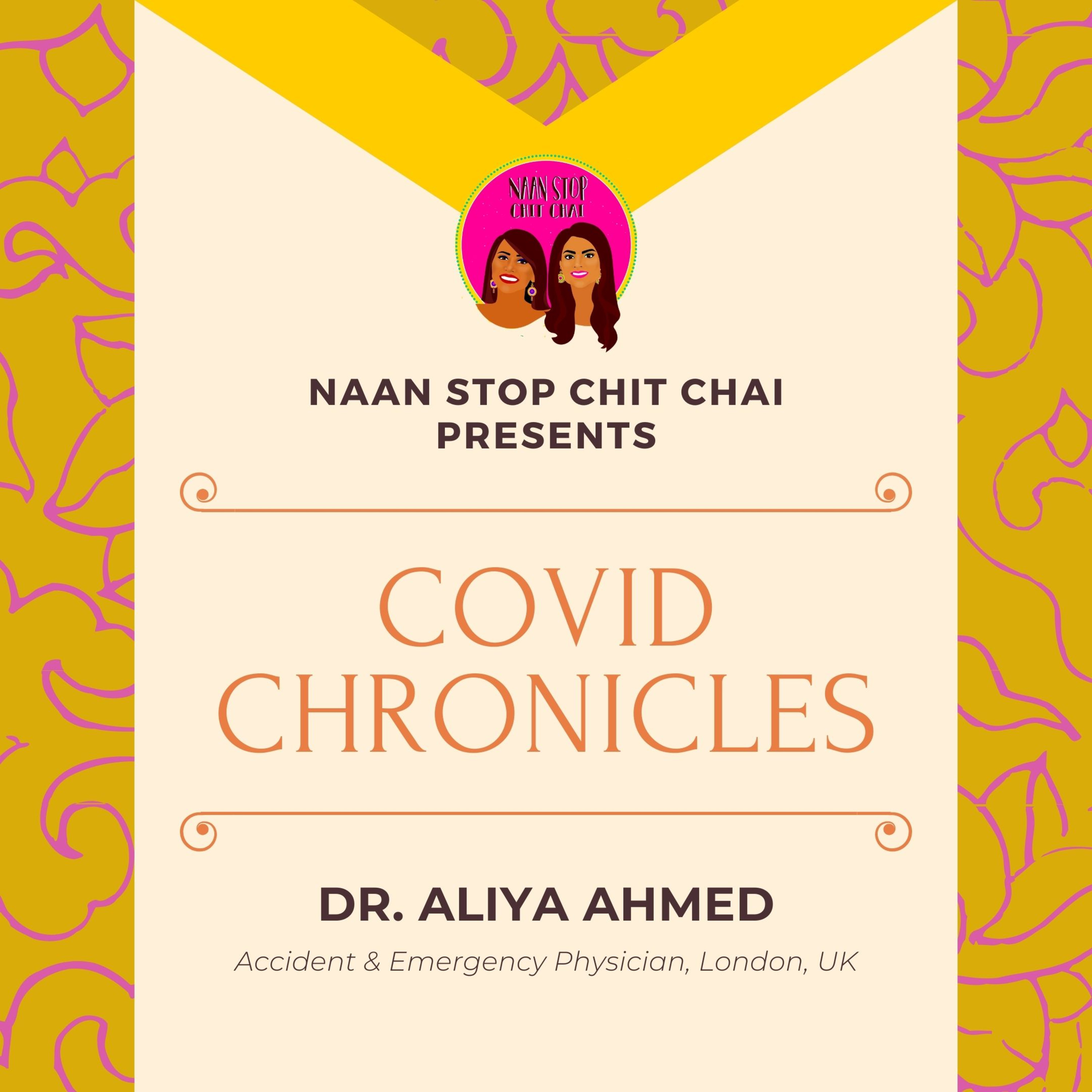 NAAN STOP
CHIT CHAI

NAAN STOP CHIT CHAI
PRESENTS

COVID
CHRONICLES

DR. ALIYA AHMED

Accident & Emergency Physician, London, UK